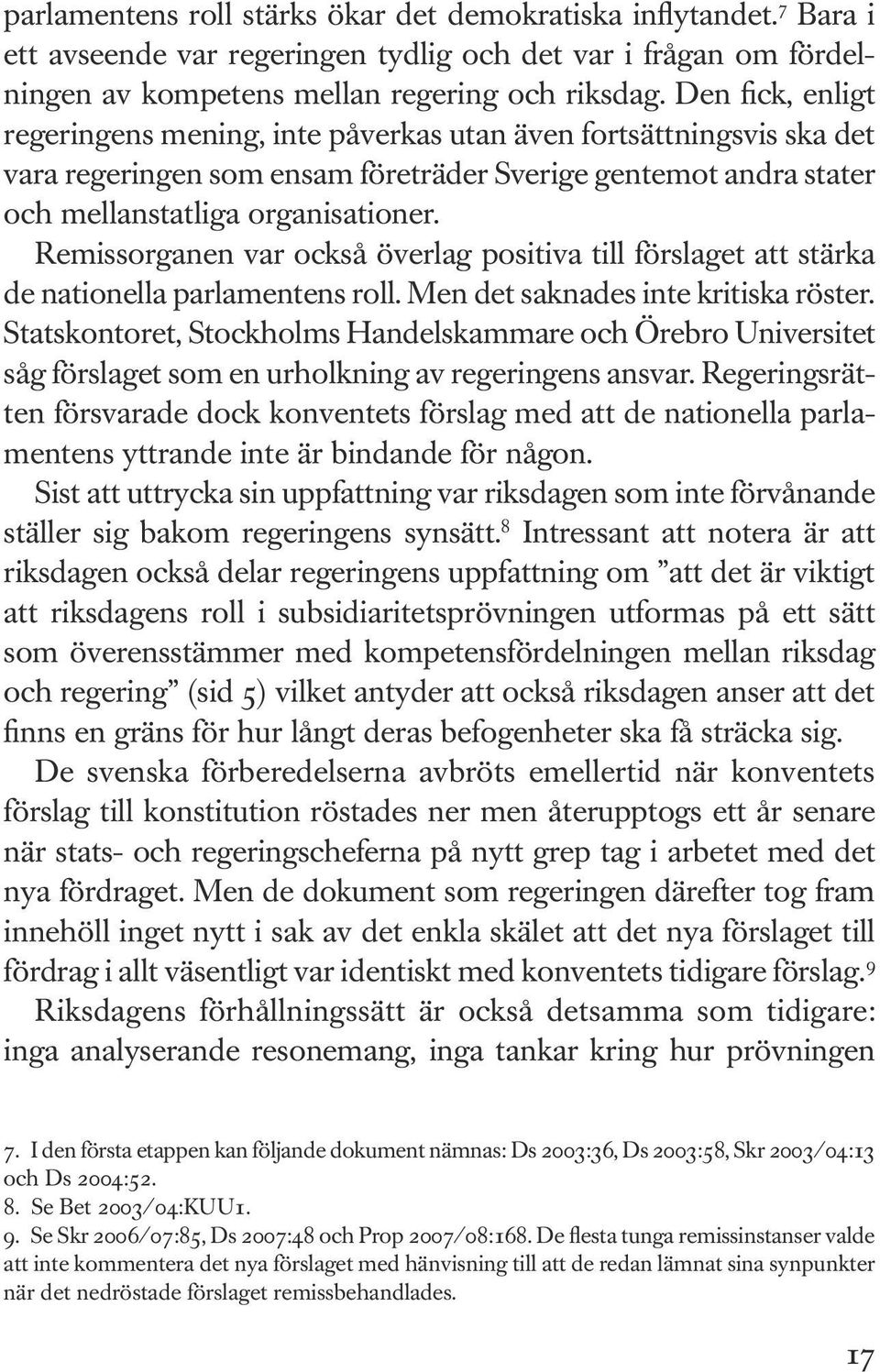 parlamentens roll stärks ökar det demokratiska inflytandet.$^7$ Bara i ett avseende var regeringen tydlig och det var i frågan om fördelningen av kompetens mellan regering och riksdag. Den fick, enligt regeringens mening, inte påverkas utan även fortsättningsvis ska det vara regeringen som ensam företräder Sverige gentemot andra stater och mellanstatliga organisationer.

Remissorganen var också överlag positiva till förslaget att stärka de nationella parlamentens roll. Men det saknades inte kritiska röster. Statskontoret, Stockholms Handelskammare och Örebro Universitet såg förslaget som en urholkning av regeringens ansvar. Regeringsrätten försvarade dock konventets förslag med att de nationella parlamentens yttrande inte är bindande för någon.

Sist att uttrycka sin uppfattning var riksdagen som inte förvånande ställer sig bakom regeringens synsätt.$^8$ Intressant att notera är att riksdagen också delar regeringens uppfattning om ”att det är viktigt att riksdagens roll i subsidiaritetsprövningen utformas på ett sätt som överensstämmer med kompetensfördelningen mellan riksdag och regering” (sid 5) vilket antyder att också riksdagen anser att det finns en gräns för hur långt deras befogenheter ska få sträcka sig.

De svenska förberedelserna avbröts emellertid när konventets förslag till konstitution röstades ner men återupptogs ett år senare när stats- och regeringscheferna på nytt grep tag i arbetet med det nya fördraget. Men de dokument som regeringen därefter tog fram innehöll inget nytt i sak av det enkla skälet att det nya förslaget till fördrag i allt väsentligt var identiskt med konventets tidigare förslag.$^9$

Riksdagens förhållningssätt är också detsamma som tidigare: inga analyserande resonemang, inga tankar kring hur prövningen

7. I den första etappen kan följande dokument nämnas: Ds 2003:36, Ds 2003:58, Skr 2003/04:13 och Ds 2004:52.
8. Se Bet 2003/04:KUU1.
9. Se Skr 2006/07:85, Ds 2007:48 och Prop 2007/08:168. De flesta tunga remissinstanser valde att inte kommentera det nya förslaget med hänvisning till att de redan lämnat sina synpunkter när det nedröstade förslaget remissbehandlades.

17